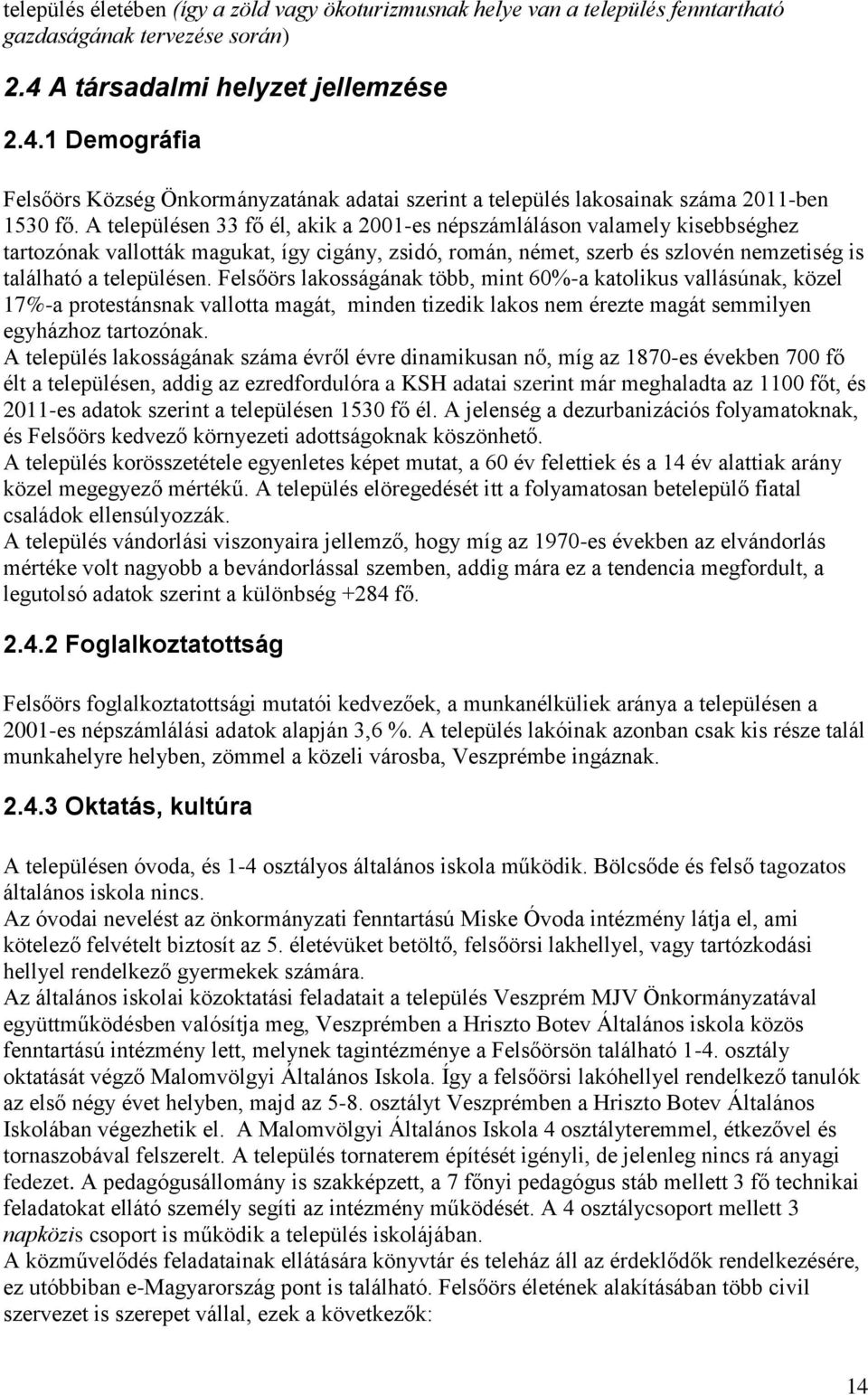 település életében (így a zöld vagy ökoturizmusnak helye van a település fenntartható gazdaságának tervezése során)

2.4 A társadalmi helyzet jellemzése

2.4.1 Demográfia

Felsőörs Község Önkormányzatának adatai szerint a település lakosainak száma 2011-ben 1530 fő. A településen 33 fő él, akik a 2001-es népszámláláson valamely kisebbséghez tartozónak vallották magukat, így cigány, zsidó, román, német, szerb és szlovén nemzetiség is található a településen. Felsőörs lakosságának több, mint 60%-a katolikus vallásúnak, közel 17%-a protestánsnak vallotta magát, minden tizedik lakos nem érezte magát semmilyen egyházhoz tartozónak.
A település lakosságának száma évről évre dinamikusan nő, míg az 1870-es években 700 fő élt a településen, addig az ezredfordulóra a KSH adatai szerint már meghaladta az 1100 főt, és 2011-es adatok szerint a településen 1530 fő él. A jelenség a dezurbanizációs folyamatoknak, és Felsőörs kedvező környezeti adottságoknak köszönhető.
A település korösszetétele egyenletes képet mutat, a 60 év felettiek és a 14 év alattiak arány közel megegyező mértékű. A település elöregedését itt a folyamatosan betelepülő fiatal családok ellensúlyozzák.
A település vándorlási viszonyaira jellemző, hogy míg az 1970-es években az elvándorlás mértéke volt nagyobb a bevándorlással szemben, addig mára ez a tendencia megfordult, a legutolsó adatok szerint a különbség +284 fő.

2.4.2 Foglalkoztatottság

Felsőörs foglalkoztatottsági mutatói kedvezőek, a munkanélküliek aránya a településen a 2001-es népszámlálási adatok alapján 3,6 %. A település lakóinak azonban csak kis része talál munkahelyre helyben, zömmel a közeli városba, Veszprémbe ingáznak.

2.4.3 Oktatás, kultúra

A településen óvoda, és 1-4 osztályos általános iskola működik. Bölcsőde és felső tagozatos általános iskola nincs.
Az óvodai nevelést az önkormányzati fenntartású Miske Óvoda intézmény látja el, ami kötelező felvételt biztosít az 5. életévüket betöltő, felsőörsi lakhellyel, vagy tartózkodási hellyel rendelkező gyermekek számára.
Az általános iskolai közoktatási feladatait a település Veszprém MJV Önkormányzatával együttműködésben valósítja meg, Veszprémben a Hriszto Botev Általános iskola közös fenntartású intézmény lett, melynek tagintézménye a Felsőörsön található 1-4. osztály oktatását végző Malomvölgyi Általános Iskola. Így a felsőörsi lakóhellyel rendelkező tanulók az első négy évet helyben, majd az 5-8. osztályt Veszprémben a Hriszto Botev Általános Iskolában végezhetik el. A Malomvölgyi Általános Iskola 4 osztályteremmel, étkezővel és tornaszobával felszerelt. A település tornaterem építését igényli, de jelenleg nincs rá anyagi fedezet. A pedagógusállomány is szakképzett, a 7 főnyi pedagógus stáb mellett 3 fő technikai feladatokat ellátó személy segíti az intézmény működését. A 4 osztálycsoport mellett 3 napközis csoport is működik a település iskolájában.
A közművelődés feladatainak ellátására könyvtár és teleház áll az érdeklődők rendelkezésére, ez utóbbiban e-Magyarország pont is található. Felsőörs életének alakításában több civil szervezet is szerepet vállal, ezek a következők:

14